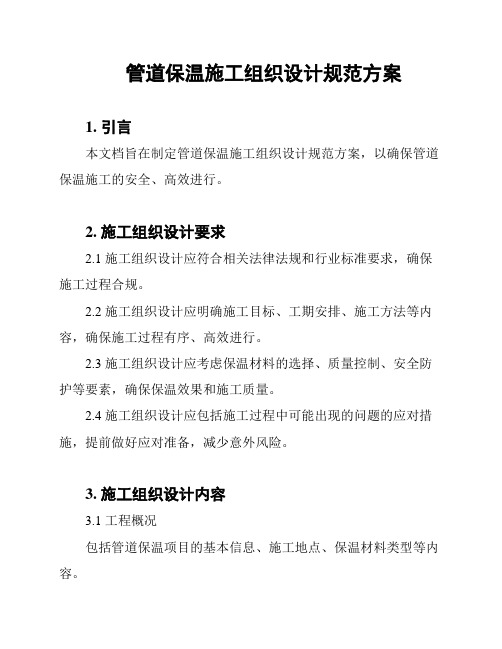 管道保温施工组织设计规范方案

1. 引言

本文档旨在制定管道保温施工组织设计规范方案，以确保管道保温施工的安全、高效进行。

2. 施工组织设计要求

2.1 施工组织设计应符合相关法律法规和行业标准要求，确保施工过程合规。

2.2 施工组织设计应明确施工目标、工期安排、施工方法等内容，确保施工过程有序、高效进行。

2.3 施工组织设计应考虑保温材料的选择、质量控制、安全防护等要素，确保保温效果和施工质量。

2.4 施工组织设计应包括施工过程中可能出现的问题的应对措施，提前做好应对准备，减少意外风险。

3. 施工组织设计内容

3.1 工程概况

包括管道保温项目的基本信息、施工地点、保温材料类型等内容。